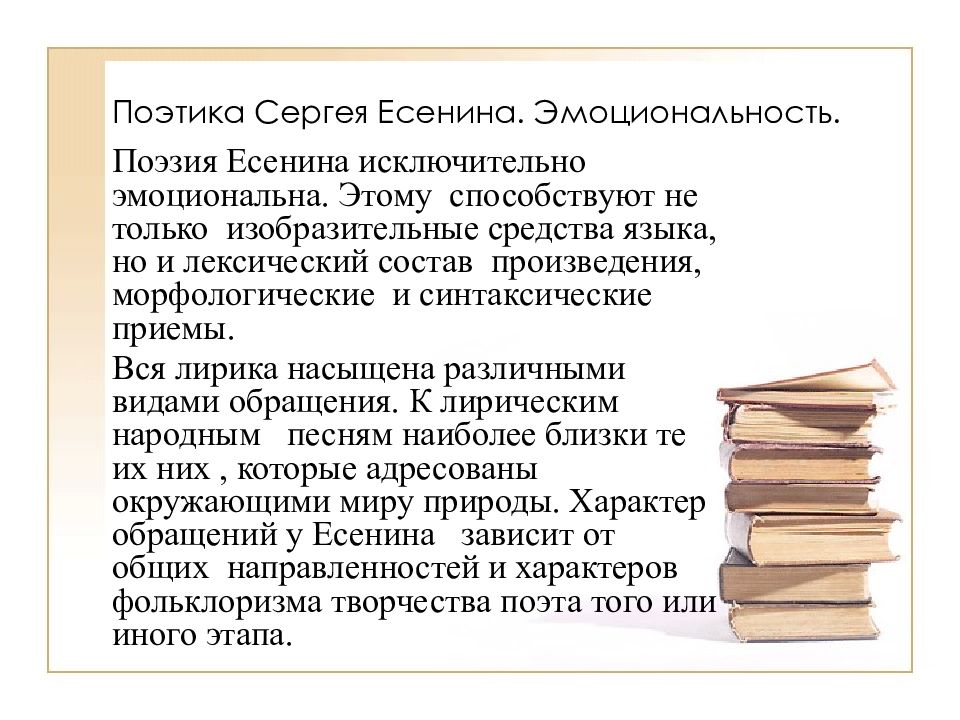 Поэтика Сергея Есенина. Эмоциональность.

Поэзия Есенина исключительно эмоциональна. Этому способствуют не только изобразительные средства языка, но и лексический состав произведения, морфологические и синтаксические приемы.

Вся лирика насыщена различными видами обращения. К лирическим народным песням наиболее близки те их них , которые адресованы окружающими миру природы. Характер обращений у Есенина зависит от общих направленностей и характеров фольклоризма творчества поэта того или иного этапа.